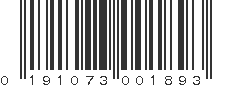 0 191073 001893